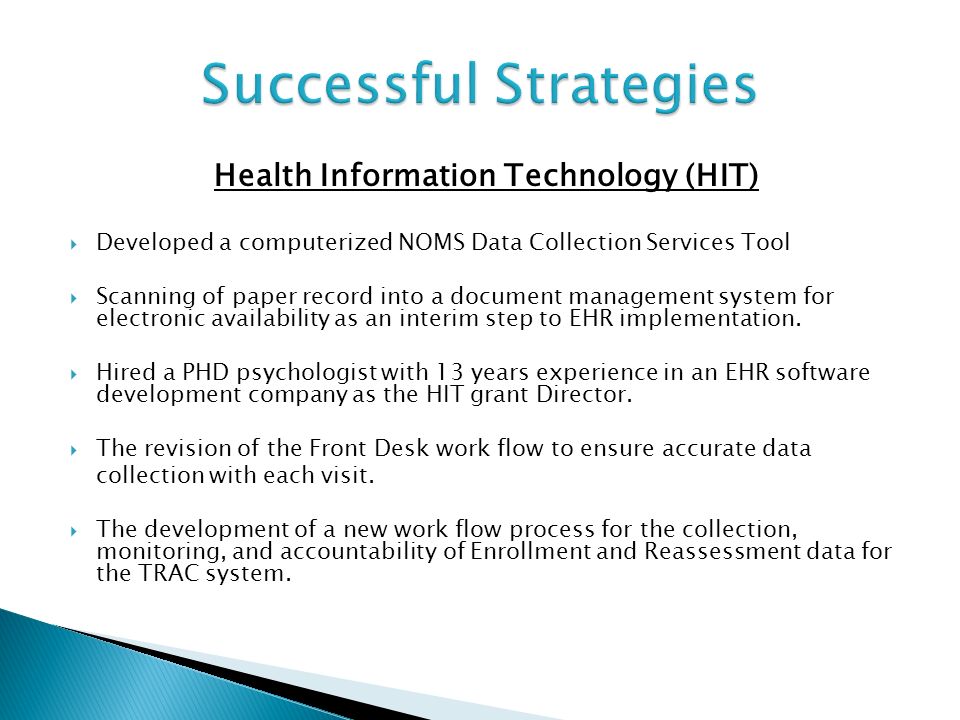 Successful Strategies

Health Information Technology (HIT)

Developed a computerized NOMS Data Collection Services Tool

Scanning of paper record into a document management system for electronic availability as an interim step to EHR implementation.

Hired a PHD psychologist with 13 years experience in an EHR software development company as the HIT grant Director.

The revision of the Front Desk work flow to ensure accurate data collection with each visit.

The development of a new work flow process for the collection, monitoring, and accountability of Enrollment and Reassessment data for the TRAC system.